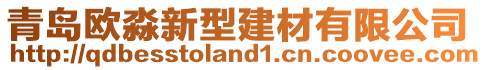 青岛欧淼新型建材有限公司
http://qdbesstoland1.cn.coovee.com